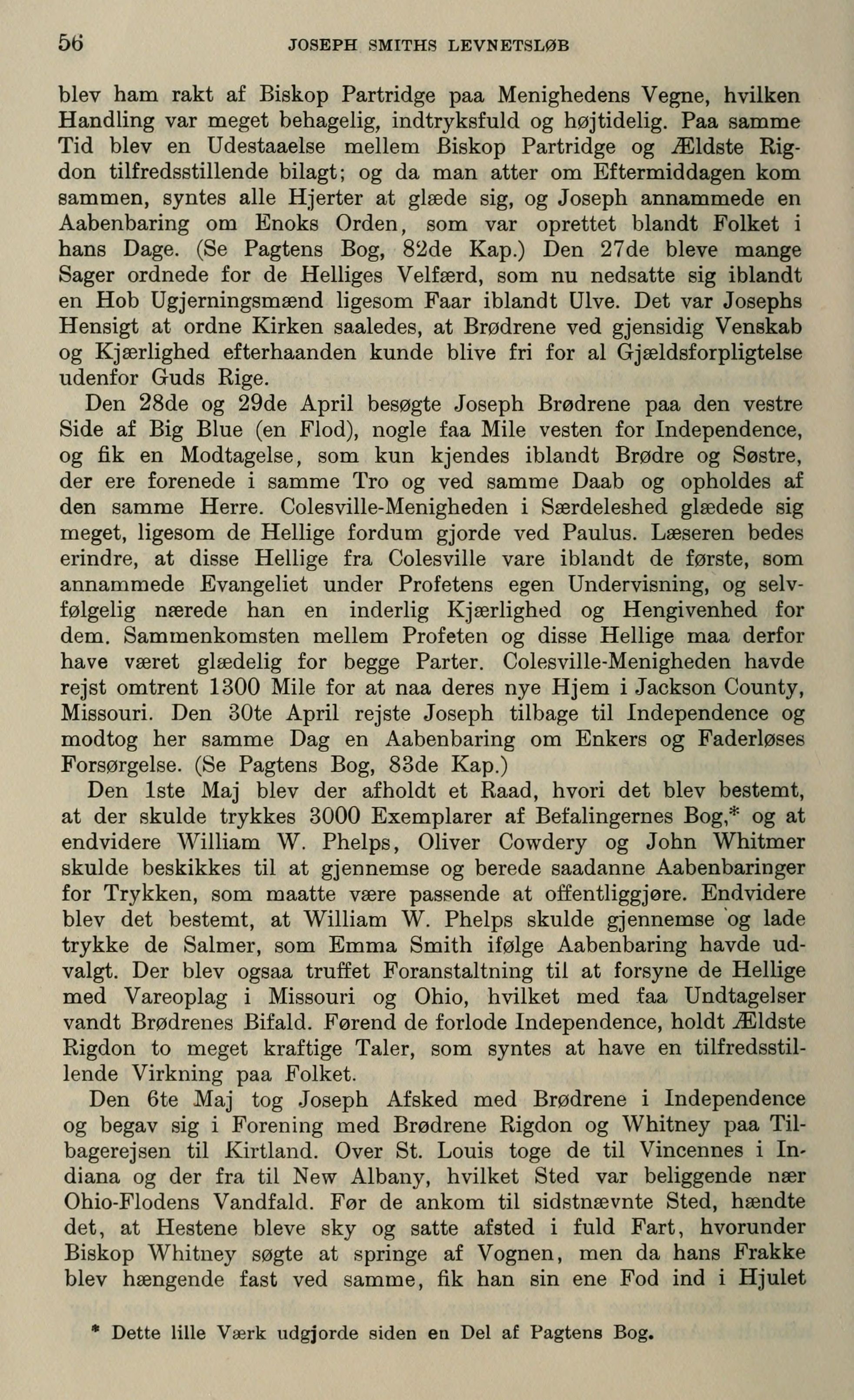 56 JOSEPH SMITHS LEVNETSLØB

blev ham rakt af Biskop Partridge paa Menighedens Vegne, hvilken Handling var meget behagelig, indtryksfuld og højtidelig. Paa samme Tid blev en Udestaaelse mellem Biskop Partridge og Ældste Rigdon tilfredsstillende bilagt; og da man atter om Eftermiddagen kom sammen, syntes alle Hjerter at glæde sig, og Joseph annammede en Aabenbaring om Enoks Orden, som var oprettet blandt Folket i hans Dage. (Se Pagtens Bog, 82de Kap.) Den 27de bleve mange Sager ordnede for de Helliges Velfærd, som nu nedsatte sig iblandt en Hob Ugjerningsmænd ligesom Faar iblandt Ulve. Det var Josephs Hensigt at ordne Kirken saaledes, at Brødrene ved gjensidig Venskab og Kjærlighed efterhaanden kunde blive fri for al Gjældsforpligtelse udenfor Guds Rige.

Den 28de og 29de April besøgte Joseph Brødrene paa den vestre Side af Big Blue (en Flod), nogle faa Mile vesten for Independence, og fik en Modtagelse, som kun kjendes iblandt Brødre og Søstre, der ere forenede i samme Tro og ved samme Daab og opholdes af den samme Herre. Colesville-Menigheden i Særdeleshed glædede sig meget, ligesom de Hellige fordum gjorde ved Paulus. Læseren bedes erindre, at disse Hellige fra Colesville vare iblandt de første, som annammede Evangeliet under Profetens egen Undervisning, og selvfølgelig nærede han en inderlig Kjærlighed og Hengivenhed for dem. Sammenkomsten mellem Profeten og disse Hellige maa derfor have været glædelig for begge Parter. Colesville-Menigheden havde rejst omtrent 1300 Mile for at naa deres nye Hjem i Jackson County, Missouri. Den 30te April rejste Joseph tilbage til Independence og modtog her samme Dag en Aabenbaring om Enkers og Faderløses Forsørgelse. (Se Pagtens Bog, 83de Kap.)

Den 1ste Maj blev der afholdt et Raad, hvori det blev bestemt, at der skulde trykkes 3000 Exemplarer af Befalingernes Bog,* og at endvidere William W. Phelps, Oliver Cowdery og John Whitmer skulde beskikkes til at gjennemse og berede saadanne Aabenbaringer for Trykken, som maatte være passende at offentliggjøre. Endvidere blev det bestemt, at William W. Phelps skulde gjennemse og lade trykke de Salmer, som Emma Smith ifølge Aabenbaring havde udvalgt. Der blev ogsaa truffet Foranstaltning til at forsyne de Hellige med Vareoplag i Missouri og Ohio, hvilket med faa Undtagelser vandt Brødrenes Bifald. Førend de forlode Independence, holdt Ældste Rigdon to meget kraftige Taler, som syntes at have en tilfredsstillende Virkning paa Folket.

Den 6te Maj tog Joseph Afsked med Brødrene i Independence og begav sig i Forening med Brødrene Rigdon og Whitney paa Tilbagerejsen til Kirtland. Over St. Louis toge de til Vincennes i Indiana og der fra til New Albany, hvilket Sted var beliggende nær Ohio-Flodens Vandfald. Før de ankom til sidstnævnte Sted, hændte det, at Hestene bleve sky og satte afsted i fuld Fart, hvorunder Biskop Whitney søgte at springe af Vognen, men da hans Frakke blev hængende fast ved samme, fik han sin ene Fod ind i Hjulet

* Dette lille Værk udgjorde siden en Del af Pagtens Bog.